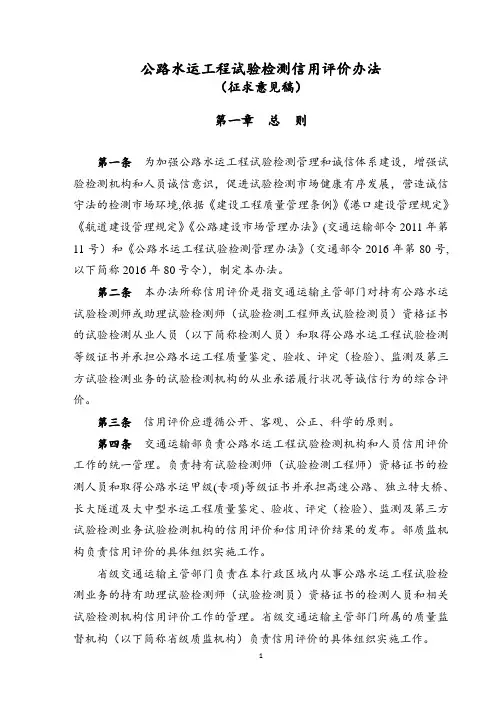 公路水运工程试验检测信用评价办法
（征求意见稿）

第一章 总 则

第一条 为加强公路水运工程试验检测管理和诚信体系建设，增强试验检测机构和人员诚信意识，促进试验检测市场健康有序发展，营造诚信守法的检测市场环境，依据《建设工程质量管理条例》《港口建设管理规定》《航道建设管理规定》《公路建设市场管理办法》（交通运输部令 2011 年第 11 号）和《公路水运工程试验检测管理办法》（交通部令 2016 年第 80 号，以下简称 2016 年 80 号令），制定本办法。

第二条 本办法所称信用评价是指交通运输主管部门对持有公路水运试验检测师或助理试验检测师（试验检测工程师或试验检测员）资格证书的试验检测从业人员（以下简称检测人员）和取得公路水运工程试验检测等级证书并承担公路水运工程质量鉴定、验收、评定（检验）、监测及第三方试验检测业务的试验检测机构的从业承诺履行状况等诚信行为的综合评价。

第三条 信用评价应遵循公开、客观、公正、科学的原则。

第四条 交通运输部负责公路水运工程试验检测机构和人员信用评价工作的统一管理。负责持有试验检测师（试验检测工程师）资格证书的检测人员和取得公路水运甲级(专项)等级证书并承担高速公路、独立特大桥、长大隧道及大中型水运工程质量鉴定、验收、评定（检验）、监测及第三方试验检测业务试验检测机构的信用评价和信用评价结果的发布。部质监机构负责信用评价的具体组织实施工作。

省级交通运输主管部门负责在本行政区域内从事公路水运工程试验检测业务的持有助理试验检测师（试验检测员）资格证书的检测人员和相关试验检测机构信用评价工作的管理。省级交通运输主管部门所属的质量监督机构（以下简称省级质监机构）负责信用评价的具体组织实施工作。

1